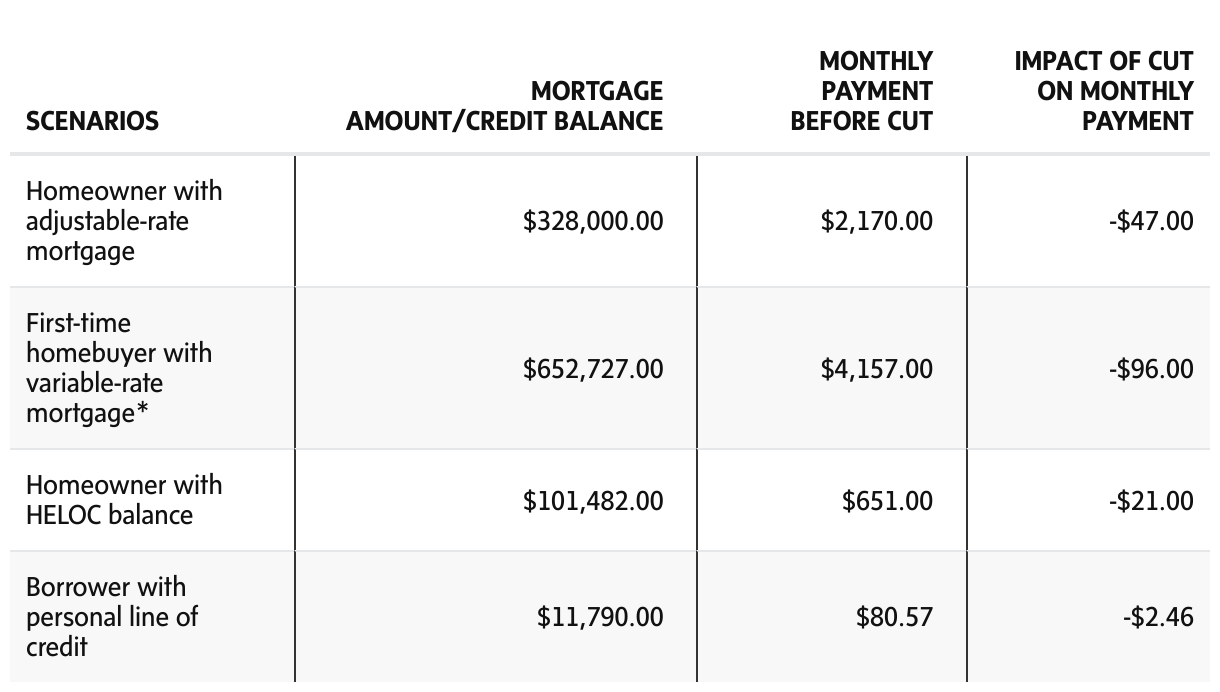 | SCENARIOS | MORTGAGE AMOUNT/CREDIT BALANCE | MONTHLY PAYMENT BEFORE CUT | IMPACT OF CUT ON MONTHLY PAYMENT |
|---|---|---|---|
| Homeowner with adjustable-rate mortgage | \$328,000.00 | \$2,170.00 | -\$47.00 |
| First-time homebuyer with variable-rate mortgage* | \$652,727.00 | \$4,157.00 | -\$96.00 |
| Homeowner with HELOC balance | \$101,482.00 | \$651.00 | -\$21.00 |
| Borrower with personal line of credit | \$11,790.00 | \$80.57 | -\$2.46 |